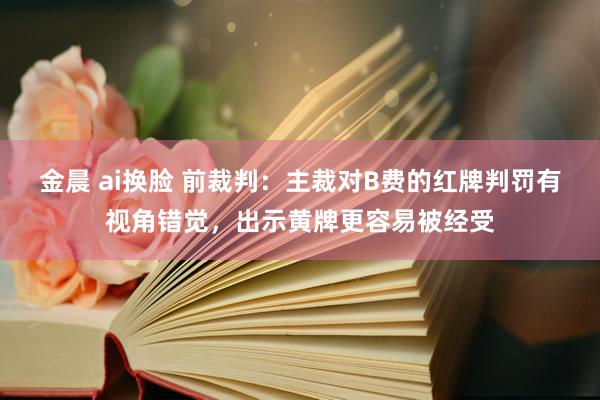 金晨 ai换脸 前裁判：主裁对B费的红牌判罚有视角错觉，出示黄牌更容易被经受